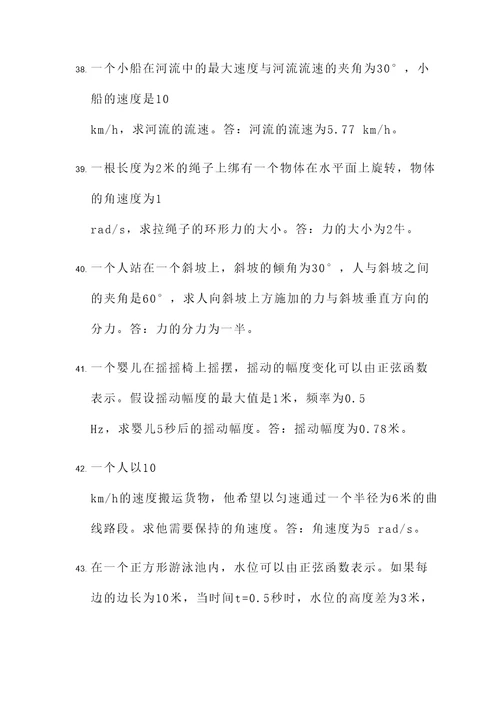 38. 一个小船在河流中的最大速度与河流流速的夹角为30°，小船的速度是10 km/h，求河流的流速。答：河流的流速为5.77 km/h。

39. 一根长度为2米的绳子上绑有一个物体在水平面上旋转，物体的角速度为1 rad/s，求拉绳子的环形力的大小。答：力的大小为2牛。

40. 一个人站在一个斜坡上，斜坡的倾角为30°，人与斜坡之间的夹角是60°，求人向斜坡上方施加的力与斜坡垂直方向的分力。答：力的分力为一半。

41. 一个婴儿在摇摇椅上摇摆，摇动的幅度变化可以由正弦函数表示。假设摇动幅度的最大值是1米，频率为0.5 Hz，求婴儿5秒后的摇动幅度。答：摇动幅度为0.78米。

42. 一个人以10 km/h的速度搬运货物，他希望以匀速通过一个半径为6米的曲线路段。求他需要保持的角速度。答：角速度为5 rad/s。

43. 在一个正方形游泳池内，水位可以由正弦函数表示。如果每边的边长为10米，当时间t=0.5秒时，水位的高度差为3米，